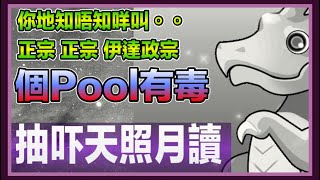 你地知唔知咩叫。。

正宗 正宗 伊達政宗

個Pool有毒

抽吓天照月讀